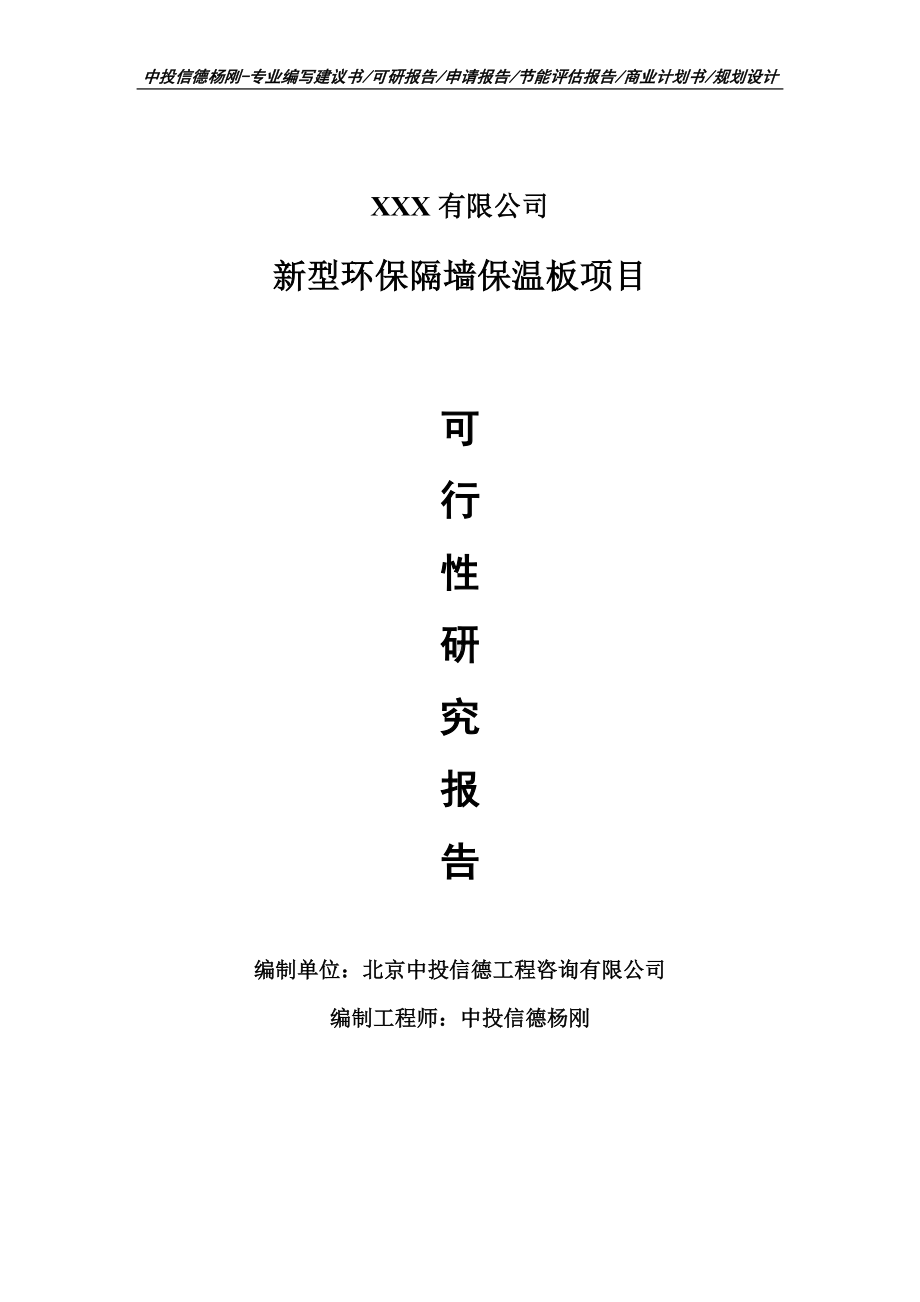 中投信德杨刚-专业编写建议书/可研报告/申请报告/节能评估报告/商业计划书/规划设计

XXX 有限公司

新型环保隔墙保温板项目

可

行

性

研

究

报

告

编制单位：北京中投信德工程咨询有限公司

编制工程师：中投信德杨刚